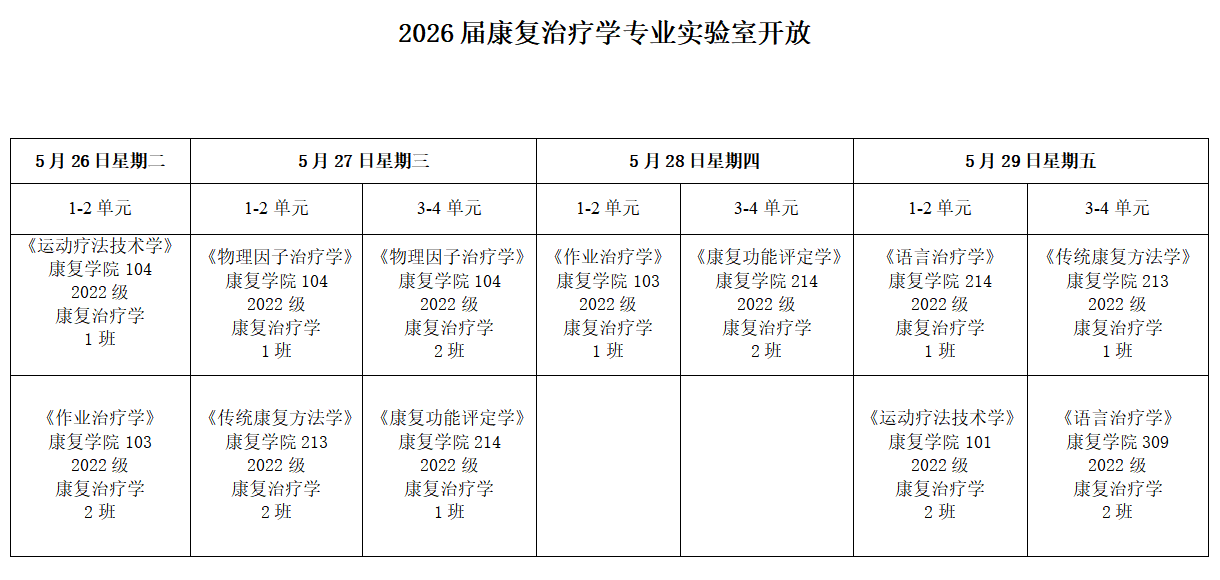 2026 届康复治疗学专业实验室开放

| 5 月 26 日星期二 | 5 月 27 日星期三 | | 5 月 28 日星期四 | | 5 月 29 日星期五 | |
|---|---|---|---|---|---|---|
| 1-2 单元 | 1-2 单元 | 3-4 单元 | 1-2 单元 | 3-4 单元 | 1-2 单元 | 3-4 单元 |
| 《运动疗法技术学》 康复学院 104 2022 级 康复治疗学 1 班 | 《物理因子治疗学》 康复学院 104 2022 级 康复治疗学 1 班 | 《物理因子治疗学》 康复学院 104 2022 级 康复治疗学 2 班 | 《作业治疗学》 康复学院 103 2022 级 康复治疗学 1 班 | 《康复功能评定学》 康复学院 214 2022 级 康复治疗学 2 班 | 《语言治疗学》 康复学院 214 2022 级 康复治疗学 1 班 | 《传统康复方法学》 康复学院 213 2022 级 康复治疗学 1 班 |
| 《作业治疗学》 康复学院 103 2022 级 康复治疗学 2 班 | 《传统康复方法学》 康复学院 213 2022 级 康复治疗学 2 班 | 《康复功能评定学》 康复学院 214 2022 级 康复治疗学 1 班 | | | 《运动疗法技术学》 康复学院 101 2022 级 康复治疗学 2 班 | 《语言治疗学》 康复学院 309 2022 级 康复治疗学 2 班 |